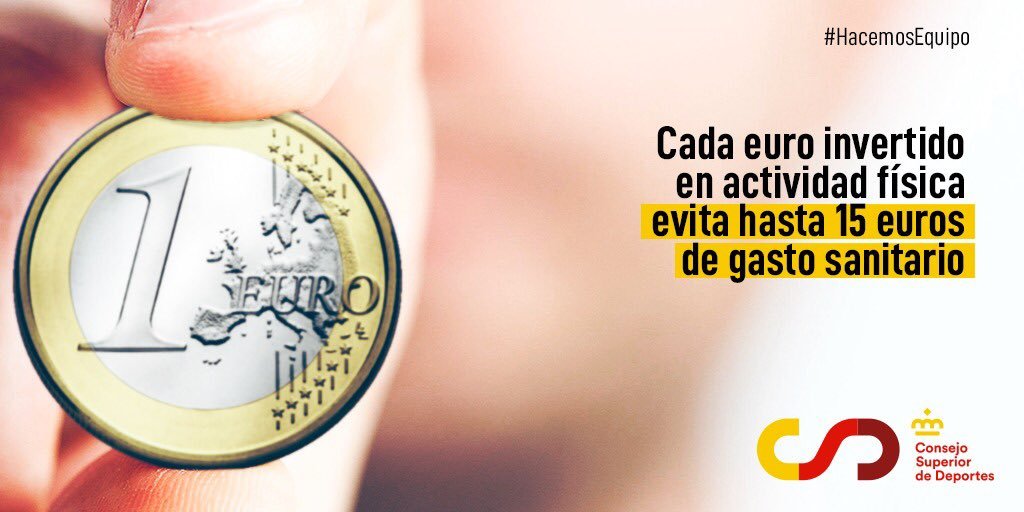 #HacemosEquipo

Cada euro invertido en actividad física evita hasta 15 euros de gasto sanitario

1 EURO

Consejo Superior de Deportes